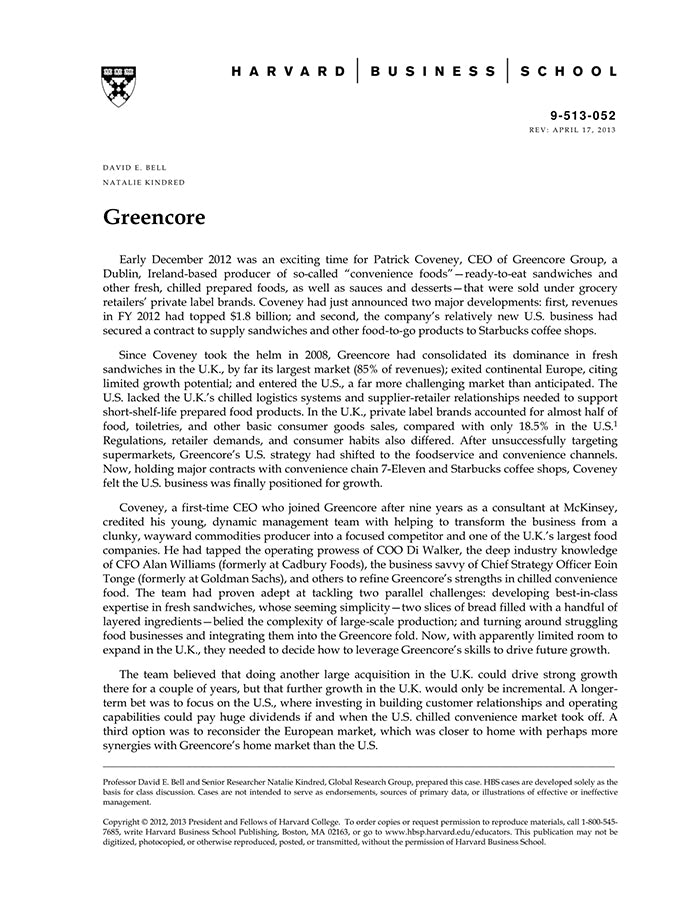 HARVARD | BUSINESS | SCHOOL

9-513-052
REV: APRIL 17, 2013

DAVID E. BELL
NATALIE KINDRED

Greencore

Early December 2012 was an exciting time for Patrick Coveney, CEO of Greencore Group, a Dublin, Ireland-based producer of so-called "convenience foods"—ready-to-eat sandwiches and other fresh, chilled prepared foods, as well as sauces and desserts—that were sold under grocery retailers' private label brands. Coveney had just announced two major developments: first, revenues in FY 2012 had topped $1.8 billion; and second, the company's relatively new U.S. business had secured a contract to supply sandwiches and other food-to-go products to Starbucks coffee shops.

Since Coveney took the helm in 2008, Greencore had consolidated its dominance in fresh sandwiches in the U.K., by far its largest market (85% of revenues); exited continental Europe, citing limited growth potential; and entered the U.S., a far more challenging market than anticipated. The U.S. lacked the U.K.'s chilled logistics systems and supplier-retailer relationships needed to support short-shelf-life prepared food products. In the U.K., private label brands accounted for almost half of food, toiletries, and other basic consumer goods sales, compared with only 18.5% in the U.S.$^1$ Regulations, retailer demands, and consumer habits also differed. After unsuccessfully targeting supermarkets, Greencore's U.S. strategy had shifted to the foodservice and convenience channels. Now, holding major contracts with convenience chain 7-Eleven and Starbucks coffee shops, Coveney felt the U.S. business was finally positioned for growth.

Coveney, a first-time CEO who joined Greencore after nine years as a consultant at McKinsey, credited his young, dynamic management team with helping to transform the business from a clunky, wayward commodities producer into a focused competitor and one of the U.K.'s largest food companies. He had tapped the operating prowess of COO Di Walker, the deep industry knowledge of CFO Alan Williams (formerly at Cadbury Foods), the business savvy of Chief Strategy Officer Eoin Tonge (formerly at Goldman Sachs), and others to refine Greencore's strengths in chilled convenience food. The team had proven adept at tackling two parallel challenges: developing best-in-class expertise in fresh sandwiches, whose seeming simplicity—two slices of bread filled with a handful of layered ingredients—belied the complexity of large-scale production; and turning around struggling food businesses and integrating them into the Greencore fold. Now, with apparently limited room to expand in the U.K., they needed to decide how to leverage Greencore's skills to drive future growth.

The team believed that doing another large acquisition in the U.K. could drive strong growth there for a couple of years, but that further growth in the U.K. would only be incremental. A longer-term bet was to focus on the U.S., where investing in building customer relationships and operating capabilities could pay huge dividends if and when the U.S. chilled convenience market took off. A third option was to reconsider the European market, which was closer to home with perhaps more synergies with Greencore's home market than the U.S.

Professor David E. Bell and Senior Researcher Natalie Kindred, Global Research Group, prepared this case. HBS cases are developed solely as the basis for class discussion. Cases are not intended to serve as endorsements, sources of primary data, or illustrations of effective or ineffective management.

Copyright © 2012, 2013 President and Fellows of Harvard College. To order copies or request permission to reproduce materials, call 1-800-545-7685, write Harvard Business School Publishing, Boston, MA 02163, or go to www.hbsp.harvard.edu/educators. This publication may not be digitized, photocopied, or otherwise reproduced, posted, or transmitted, without the permission of Harvard Business School.